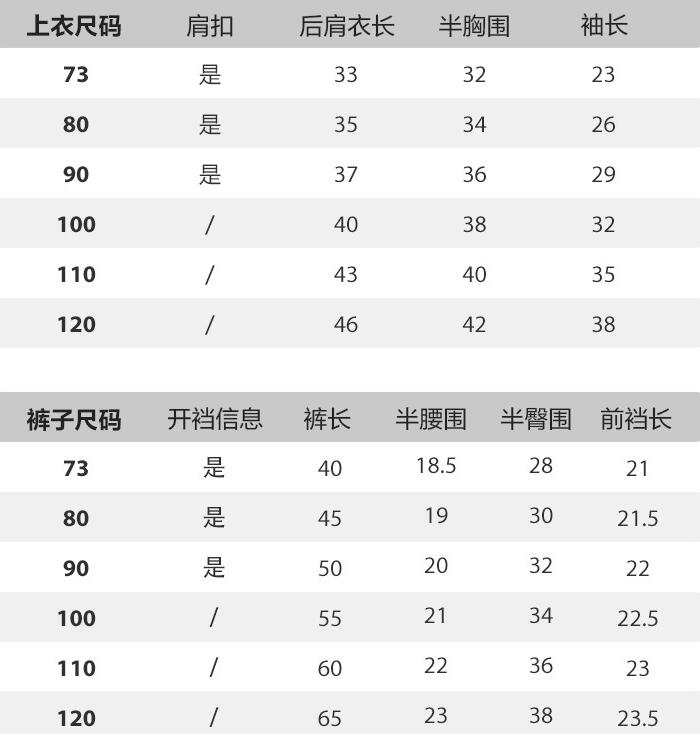 | 上衣尺码 | 肩扣 | 后肩衣长 | 半胸围 | 袖长 |
|---|---|---|---|---|
| 73 | 是 | 33 | 32 | 23 |
| 80 | 是 | 35 | 34 | 26 |
| 90 | 是 | 37 | 36 | 29 |
| 100 | / | 40 | 38 | 32 |
| 110 | / | 43 | 40 | 35 |
| 120 | / | 46 | 42 | 38 |

| 裤子尺码 | 开裆信息 | 裤长 | 半腰围 | 半臀围 | 前裆长 |
|---|---|---|---|---|---|
| 73 | 是 | 40 | 18.5 | 28 | 21 |
| 80 | 是 | 45 | 19 | 30 | 21.5 |
| 90 | 是 | 50 | 20 | 32 | 22 |
| 100 | / | 55 | 21 | 34 | 22.5 |
| 110 | / | 60 | 22 | 36 | 23 |
| 120 | / | 65 | 23 | 38 | 23.5 |